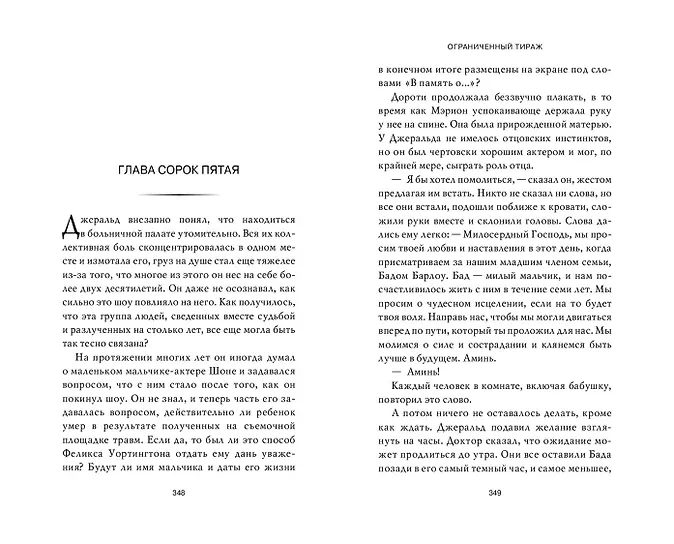 ГЛАВА СОРОК ПЯТАЯ

Джеральд внезапно понял, что находиться в больничной палате утомительно. Вся их коллективная боль сконцентрировалась в одном месте и измотала его, груз на душе стал еще тяжелее из-за того, что многое из этого он нес на себе более двух десятилетий. Он даже не осознавал, как сильно это шоу повлияло на него. Как получилось, что эта группа людей, сведенных вместе судьбой и разлученных на столько лет, все еще могла быть так тесно связана?

На протяжении многих лет он иногда думал о маленьком мальчике-актере Шоне и задавался вопросом, что с ним стало после того, как он покинул шоу. Он не знал, и теперь часть его задавалась вопросом, действительно ли ребенок умер в результате полученных на съемочной площадке травм. Если да, то был ли это способ Феликса Уортингтона отдать ему дань уважения? Будут ли имя мальчика и даты его жизни

348

ОГРАНИЧЕННЫЙ ТИРАЖ

в конечном итоге размещены на экране под словами «В память о...»?

Дороти продолжала беззвучно плакать, в то время как Мэрион успокаивающе держала руку у нее на спине. Она была прирожденной матерью. У Джеральда не имелось отцовских инстинктов, но он был чертовски хорошим актером и мог, по крайней мере, сыграть роль отца.

— Я бы хотел помолиться, — сказал он, жестом предлагая им встать. Никто не сказал ни слова, но все они встали, подошли поближе к кровати, сложили руки вместе и склонили головы. Слова дались ему легко: — Милосердный Господь, мы просим твоей любви и наставления в этот день, когда присматриваем за нашим младшим членом семьи, Бадом Барлоу. Бад — милый мальчик, и нам посчастливилось жить с ним в течение семи лет. Мы просим о чудесном исцелении, если на то будет твоя воля. Направь нас, чтобы мы могли двигаться вперед по пути, который ты проложил для нас. Мы молимся о силе и сострадании и клянемся быть лучше в будущем. Аминь.

— Аминь!

Каждый человек в комнате, включая бабушку, повторил это слово.

А потом ничего не оставалось делать, кроме как ждать. Джеральд подавил желание взглянуть на часы. Доктор сказал, что ожидание может продлиться до утра. Они все оставили Бада позади в его самый темный час, и самое меньшее,

349